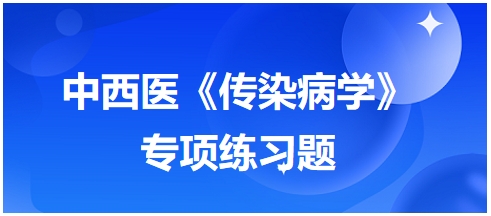 中西医《传染病学》
专项练习题